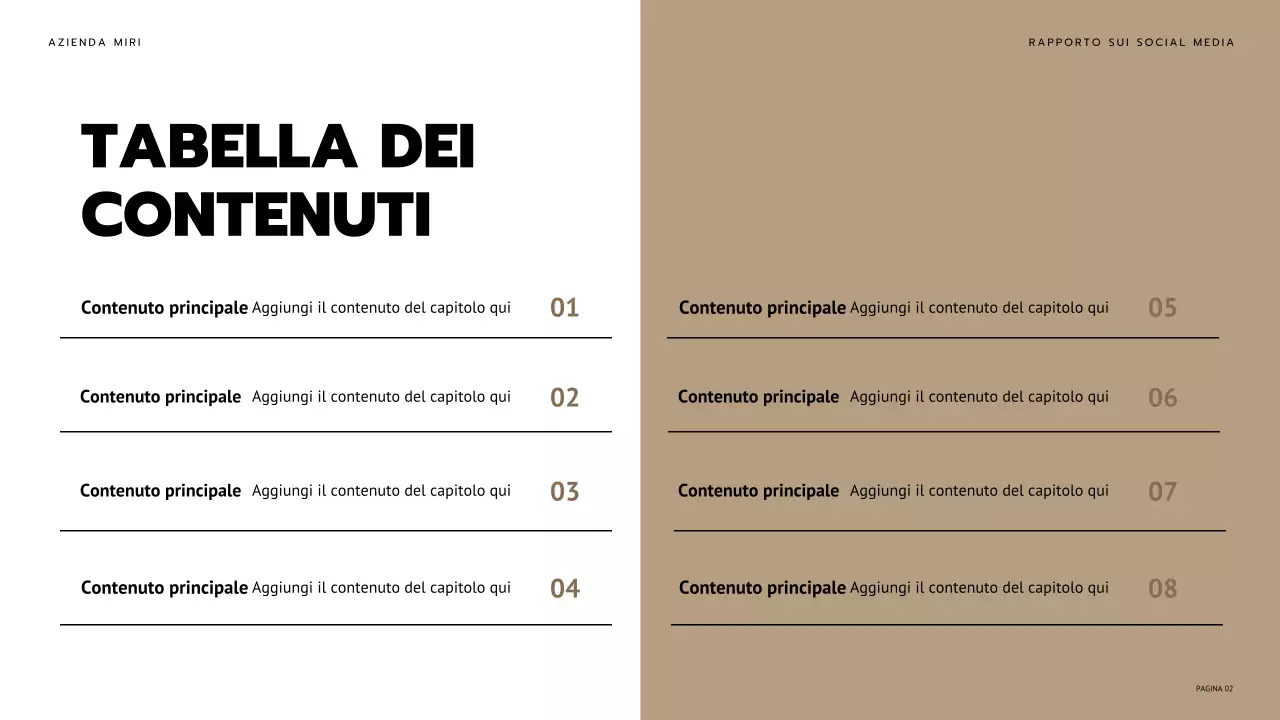 AZIENDA MIRI

RAPPORTO SUI SOCIAL MEDIA

TABELLA DEI CONTENUTI

Contenuto principale Aggiungi il contenuto del capitolo qui 01

Contenuto principale Aggiungi il contenuto del capitolo qui 02

Contenuto principale Aggiungi il contenuto del capitolo qui 03

Contenuto principale Aggiungi il contenuto del capitolo qui 04

Contenuto principale Aggiungi il contenuto del capitolo qui 05

Contenuto principale Aggiungi il contenuto del capitolo qui 06

Contenuto principale Aggiungi il contenuto del capitolo qui 07

Contenuto principale Aggiungi il contenuto del capitolo qui 08

PAGINA 02